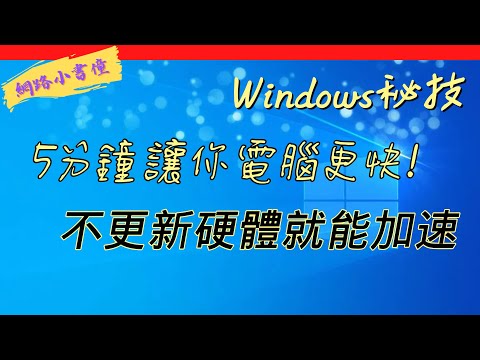 網路小書僮

Windows秘技

5分鐘讓你電腦更快!

不更新硬體就能加速